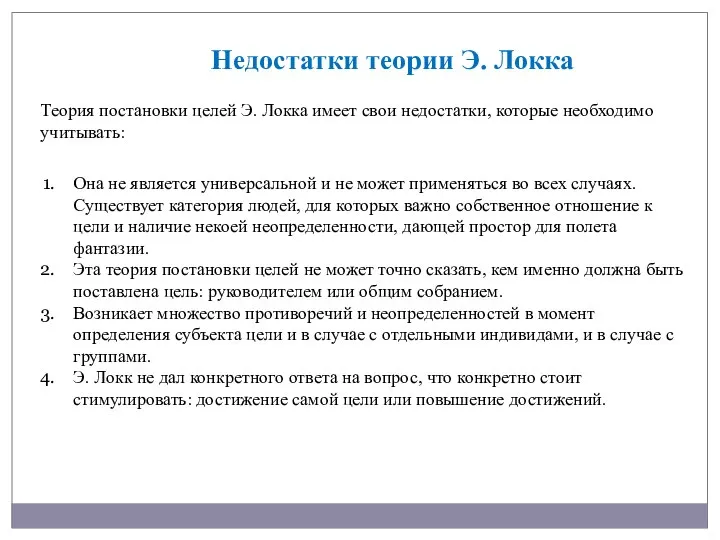 Недостатки теории Э. Локка

Теория постановки целей Э. Локка имеет свои недостатки, которые необходимо учитывать:

1. Она не является универсальной и не может применяться во всех случаях. Существует категория людей, для которых важно собственное отношение к цели и наличие некоей неопределенности, дающей простор для полета фантазии.
2. Эта теория постановки целей не может точно сказать, кем именно должна быть поставлена цель: руководителем или общим собранием.
3. Возникает множество противоречий и неопределенностей в момент определения субъекта цели и в случае с отдельными индивидами, и в случае с группами.
4. Э. Локк не дал конкретного ответа на вопрос, что конкретно стоит стимулировать: достижение самой цели или повышение достижений.